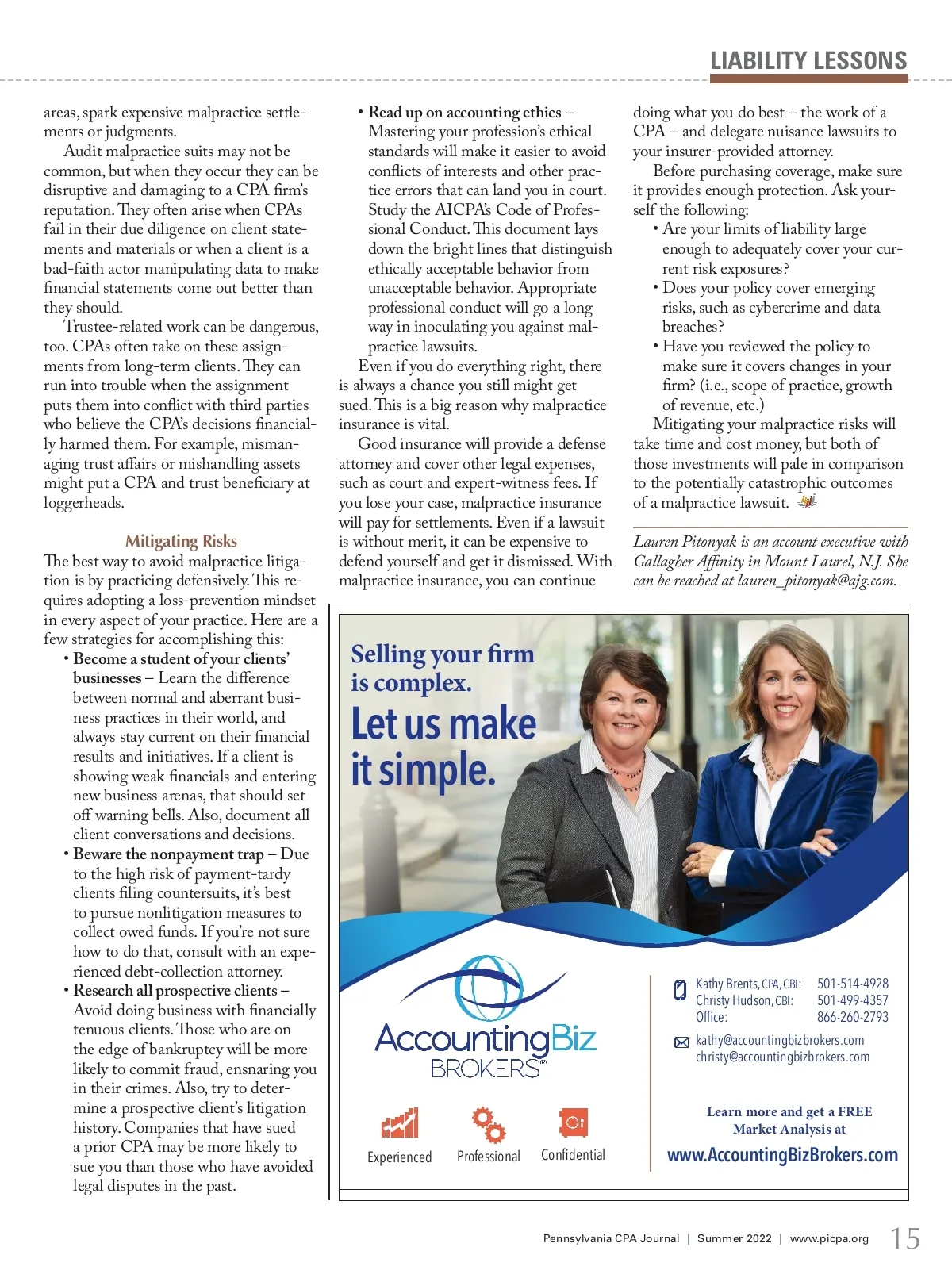 LIABILITY LESSONS

areas, spark expensive malpractice settlements or judgments.

Audit malpractice suits may not be common, but when they occur they can be disruptive and damaging to a CPA firm's reputation. They often arise when CPAs fail in their due diligence on client statements and materials or when a client is a bad-faith actor manipulating data to make financial statements come out better than they should.

Trustee-related work can be dangerous, too. CPAs often take on these assignments from long-term clients. They can run into trouble when the assignment puts them into conflict with third parties who believe the CPA's decisions financially harmed them. For example, mismanaging trust affairs or mishandling assets might put a CPA and trust beneficiary at loggerheads.

Mitigating Risks

The best way to avoid malpractice litigation is by practicing defensively. This requires adopting a loss-prevention mindset in every aspect of your practice. Here are a few strategies for accomplishing this:

• Become a student of your clients' businesses – Learn the difference between normal and aberrant business practices in their world, and always stay current on their financial results and initiatives. If a client is showing weak financials and entering new business arenas, that should set off warning bells. Also, document all client conversations and decisions.

• Beware the nonpayment trap – Due to the high risk of payment-tardy clients filing countersuits, it's best to pursue nonlitigation measures to collect owed funds. If you're not sure how to do that, consult with an experienced debt-collection attorney.

• Research all prospective clients – Avoid doing business with financially tenuous clients. Those who are on the edge of bankruptcy will be more likely to commit fraud, ensnaring you in their crimes. Also, try to determine a prospective client's litigation history. Companies that have sued a prior CPA may be more likely to sue you than those who have avoided legal disputes in the past.

• Read up on accounting ethics – Mastering your profession's ethical standards will make it easier to avoid conflicts of interests and other practice errors that can land you in court. Study the AICPA's Code of Professional Conduct. This document lays down the bright lines that distinguish ethically acceptable behavior from unacceptable behavior. Appropriate professional conduct will go a long way in inoculating you against malpractice lawsuits.

Even if you do everything right, there is always a chance you still might get sued. This is a big reason why malpractice insurance is vital.

Good insurance will provide a defense attorney and cover other legal expenses, such as court and expert-witness fees. If you lose your case, malpractice insurance will pay for settlements. Even if a lawsuit is without merit, it can be expensive to defend yourself and get it dismissed. With malpractice insurance, you can continue doing what you do best – the work of a CPA – and delegate nuisance lawsuits to your insurer-provided attorney.

Before purchasing coverage, make sure it provides enough protection. Ask yourself the following:

• Are your limits of liability large enough to adequately cover your current risk exposures?

• Does your policy cover emerging risks, such as cybercrime and data breaches?

• Have you reviewed the policy to make sure it covers changes in your firm? (i.e., scope of practice, growth of revenue, etc.)

Mitigating your malpractice risks will take time and cost money, but both of those investments will pale in comparison to the potentially catastrophic outcomes of a malpractice lawsuit.

Lauren Pitonyak is an account executive with Gallagher Affinity in Mount Laurel, N.J. She can be reached at lauren_pitonyak@ajg.com.

Selling your firm is complex.
Let us make it simple.

AccountingBiz BROKERS

Experienced Professional Confidential

Kathy Brents, CPA, CBI: 501-514-4928
Christy Hudson, CBI: 501-499-4357
Office: 866-260-2793
kathy@accountingbizbrokers.com
christy@accountingbizbrokers.com

Learn more and get a FREE Market Analysis at
www.AccountingBizBrokers.com

Pennsylvania CPA Journal | Summer 2022 | www.picpa.org 15